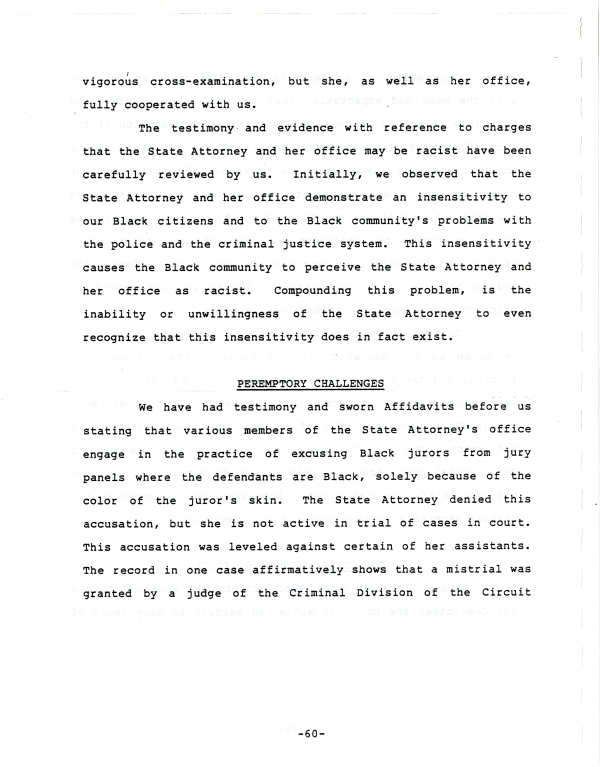 vigorous cross-examination, but she, as well as her office, fully cooperated with us.

The testimony and evidence with reference to charges that the State Attorney and her office may be racist have been carefully reviewed by us. Initially, we observed that the State Attorney and her office demonstrate an insensitivity to our Black citizens and to the Black community's problems with the police and the criminal justice system. This insensitivity causes the Black community to perceive the State Attorney and her office as racist. Compounding this problem, is the inability or unwillingness of the State Attorney to even recognize that this insensitivity does in fact exist.

PEREMPTORY CHALLENGES

We have had testimony and sworn Affidavits before us stating that various members of the State Attorney's office engage in the practice of excusing Black jurors from jury panels where the defendants are Black, solely because of the color of the juror's skin. The State Attorney denied this accusation, but she is not active in trial of cases in court. This accusation was leveled against certain of her assistants. The record in one case affirmatively shows that a mistrial was granted by a judge of the Criminal Division of the Circuit

-60-